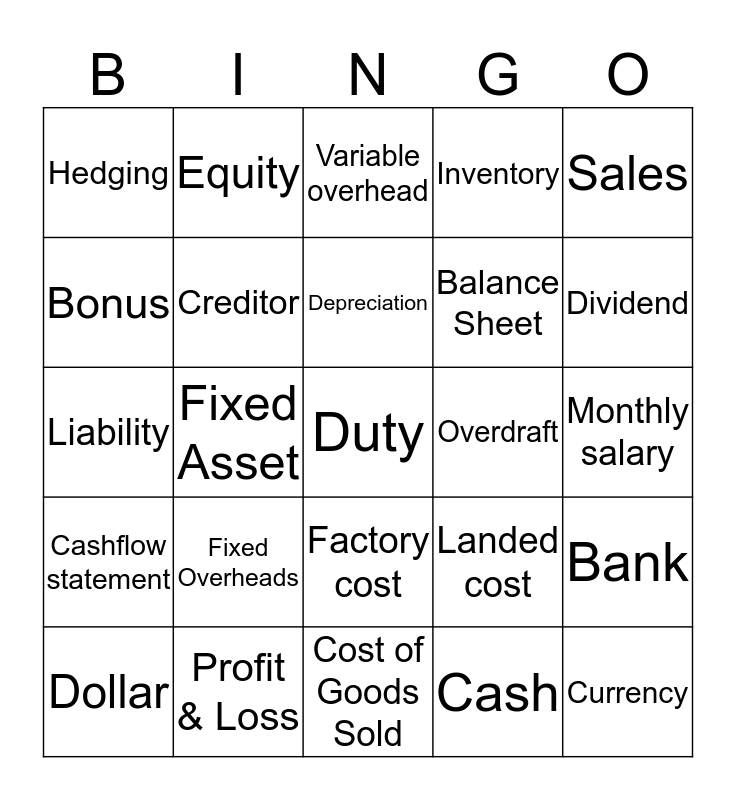 | B | I | N | G | O |
|---|---|---|---|---|
| Hedging | Equity | Variable overhead | Inventory | Sales |
| Bonus | Creditor | Depreciation | Balance Sheet | Dividend |
| Liability | Fixed Asset | Duty | Overdraft | Monthly salary |
| Cashflow statement | Fixed Overheads | Factory cost | Landed cost | Bank |
| Dollar | Profit & Loss | Cost of Goods Sold | Cash | Currency |